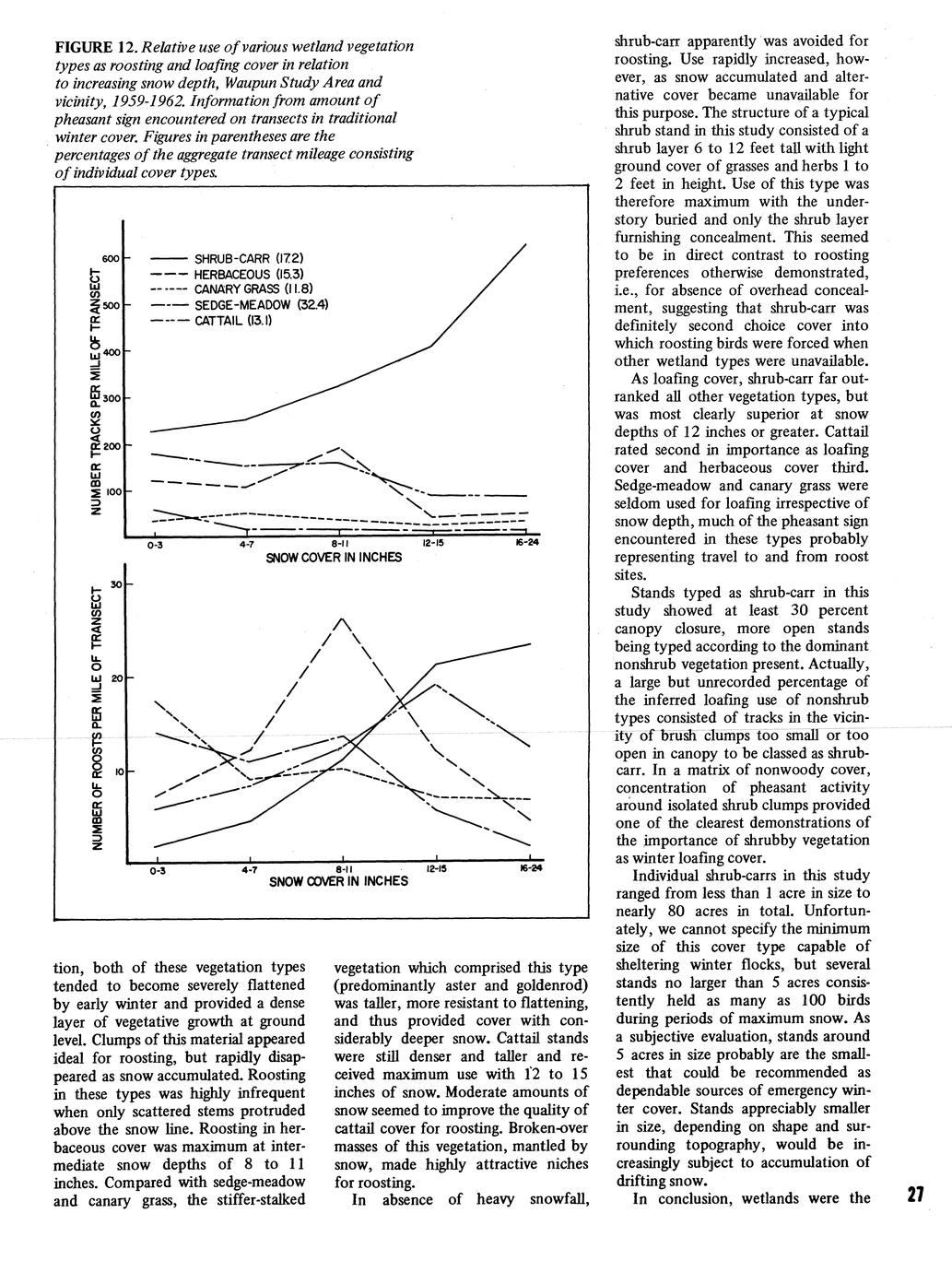 FIGURE 12. Relative use of various wetland vegetation types as roosting and loafing cover in relation to increasing snow depth, Waupun Study Area and vicinity, 1959-1962. Information from amount of pheasant sign encountered on transects in traditional winter cover. Figures in parentheses are the percentages of the aggregate transect mileage consisting of individual cover types.

NUMBER TRACKS PER MILE OF TRANSECT

600
500
400
300
200
100

SHRUB-CARR (17.2)
HERBACEOUS (15.3)
CANARY GRASS (11.8)
SEDGE-MEADOW (32.4)
CATTAIL (13.1)

0-3
4-7
8-11
12-15
16-24
SNOW COVER IN INCHES

NUMBER OF ROOSTS PER MILE OF TRANSECT

30
20
10

0-3
4-7
8-11
12-15
16-24
SNOW COVER IN INCHES

tion, both of these vegetation types tended to become severely flattened by early winter and provided a dense layer of vegetative growth at ground level. Clumps of this material appeared ideal for roosting, but rapidly disappeared as snow accumulated. Roosting in these types was highly infrequent when only scattered stems protruded above the snow line. Roosting in herbaceous cover was maximum at intermediate snow depths of 8 to 11 inches. Compared with sedge-meadow and canary grass, the stiffer-stalked

vegetation which comprised this type (predominantly aster and goldenrod) was taller, more resistant to flattening, and thus provided cover with considerably deeper snow. Cattail stands were still denser and taller and received maximum use with 12 to 15 inches of snow. Moderate amounts of snow seemed to improve the quality of cattail cover for roosting. Broken-over masses of this vegetation, mantled by snow, made highly attractive niches for roosting.

In absence of heavy snowfall,

shrub-carr apparently was avoided for roosting. Use rapidly increased, however, as snow accumulated and alternative cover became unavailable for this purpose. The structure of a typical shrub stand in this study consisted of a shrub layer 6 to 12 feet tall with light ground cover of grasses and herbs 1 to 2 feet in height. Use of this type was therefore maximum with the understory buried and only the shrub layer furnishing concealment. This seemed to be in direct contrast to roosting preferences otherwise demonstrated, i.e., for absence of overhead concealment, suggesting that shrub-carr was definitely second choice cover into which roosting birds were forced when other wetland types were unavailable.

As loafing cover, shrub-carr far outranked all other vegetation types, but was most clearly superior at snow depths of 12 inches or greater. Cattail rated second in importance as loafing cover and herbaceous cover third. Sedge-meadow and canary grass were seldom used for loafing irrespective of snow depth, much of the pheasant sign encountered in these types probably representing travel to and from roost sites.

Stands typed as shrub-carr in this study showed at least 30 percent canopy closure, more open stands being typed according to the dominant nonshrub vegetation present. Actually, a large but unrecorded percentage of the inferred loafing use of nonshrub types consisted of tracks in the vicinity of brush clumps too small or too open in canopy to be classed as shrub-carr. In a matrix of nonwoody cover, concentration of pheasant activity around isolated shrub clumps provided one of the clearest demonstrations of the importance of shrubby vegetation as winter loafing cover.

Individual shrub-carrs in this study ranged from less than 1 acre in size to nearly 80 acres in total. Unfortunately, we cannot specify the minimum size of this cover type capable of sheltering winter flocks, but several stands no larger than 5 acres consistently held as many as 100 birds during periods of maximum snow. As a subjective evaluation, stands around 5 acres in size probably are the smallest that could be recommended as dependable sources of emergency winter cover. Stands appreciably smaller in size, depending on shape and surrounding topography, would be increasingly subject to accumulation of drifting snow.

In conclusion, wetlands were the

27